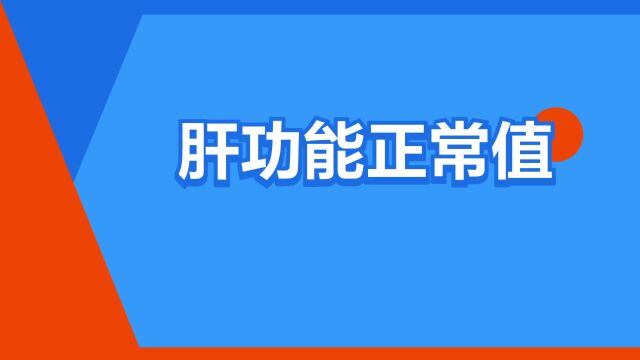 肝功能正常值